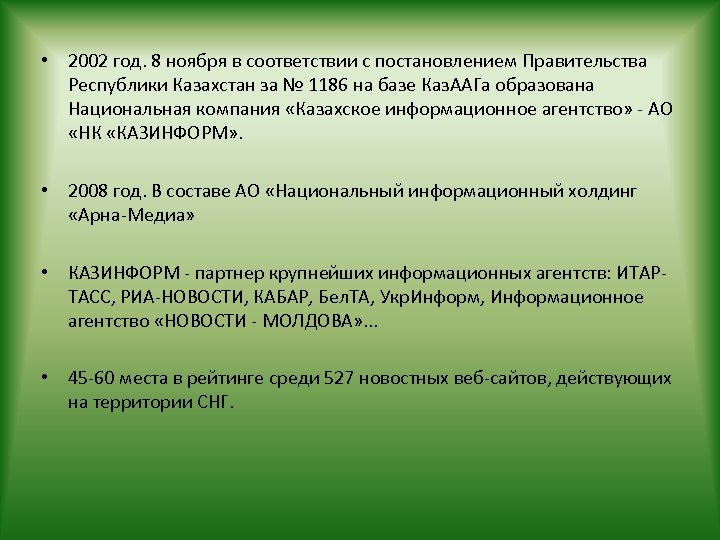 • 2002 год. 8 ноября в соответствии с постановлением Правительства Республики Казахстан за № 1186 на базе КазААГа образована Национальная компания «Казахское информационное агентство» - АО «НК «КАЗИНФОРМ».

• 2008 год. В составе АО «Национальный информационный холдинг «Арна-Медиа»

• КАЗИНФОРМ - партнер крупнейших информационных агентств: ИТАР-ТАСС, РИА-НОВОСТИ, КАБАР, БелТА, УкрИнформ, Информационное агентство «НОВОСТИ - МОЛДОВА»...

• 45-60 места в рейтинге среди 527 новостных веб-сайтов, действующих на территории СНГ.